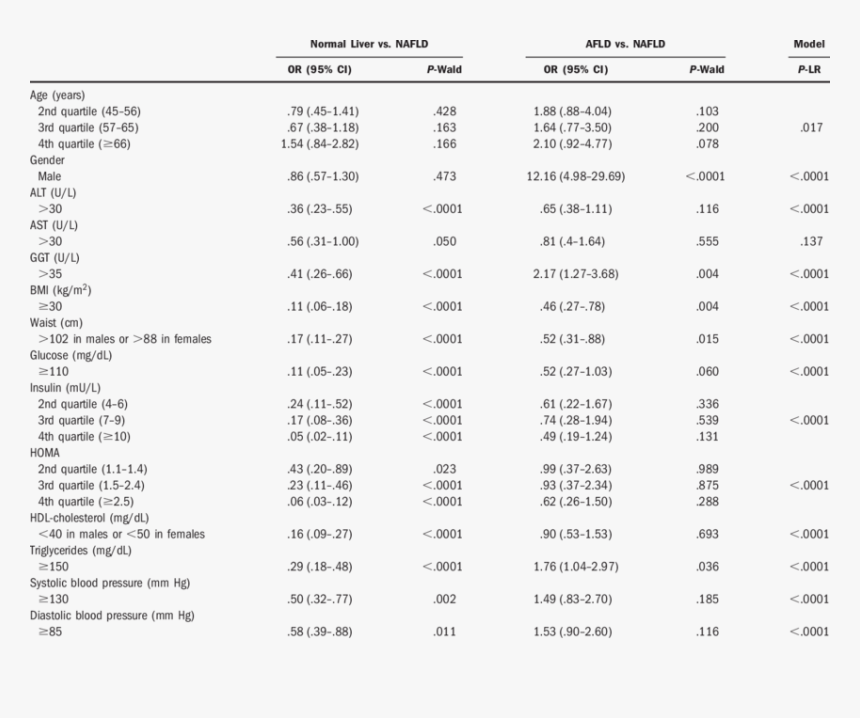 | | Normal Liver vs. NAFLD | | AFLD vs. NAFLD | | Model |
|---|---|---|---|---|---|
| | OR (95% CI) | P-Wald | OR (95% CI) | P-Wald | P-LR |
| Age (years) | | | | | |
| 2nd quartile (45–56) | .79 (.45–1.41) | .428 | 1.88 (.88–4.04) | .103 | |
| 3rd quartile (57–65) | .67 (.38–1.18) | .163 | 1.64 (.77–3.50) | .200 | .017 |
| 4th quartile (≥66) | 1.54 (.84–2.82) | .166 | 2.10 (.92–4.77) | .078 | |
| Gender | | | | | |
| Male | .86 (.57–1.30) | .473 | 12.16 (4.98–29.69) | <.0001 | <.0001 |
| ALT (U/L) | | | | | |
| >30 | .36 (.23–.55) | <.0001 | .65 (.38–1.11) | .116 | <.0001 |
| AST (U/L) | | | | | |
| >30 | .56 (.31–1.00) | .050 | .81 (.4–1.64) | .555 | .137 |
| GGT (U/L) | | | | | |
| >35 | .41 (.26–.66) | <.0001 | 2.17 (1.27–3.68) | .004 | <.0001 |
| BMI (kg/m$^2$) | | | | | |
| ≥30 | .11 (.06–.18) | <.0001 | .46 (.27–.78) | .004 | <.0001 |
| Waist (cm) | | | | | |
| >102 in males or >88 in females | .17 (.11–.27) | <.0001 | .52 (.31–.88) | .015 | <.0001 |
| Glucose (mg/dL) | | | | | |
| ≥110 | .11 (.05–.23) | <.0001 | .52 (.27–1.03) | .060 | <.0001 |
| Insulin (mU/L) | | | | | |
| 2nd quartile (4–6) | .24 (.11–.52) | <.0001 | .61 (.22–1.67) | .336 | |
| 3rd quartile (7–9) | .17 (.08–.36) | <.0001 | .74 (.28–1.94) | .539 | <.0001 |
| 4th quartile (≥10) | .05 (.02–.11) | <.0001 | .49 (.19–1.24) | .131 | |
| HOMA | | | | | |
| 2nd quartile (1.1–1.4) | .43 (.20–.89) | .023 | .99 (.37–2.63) | .989 | |
| 3rd quartile (1.5–2.4) | .23 (.11–.46) | <.0001 | .93 (.37–2.34) | .875 | <.0001 |
| 4th quartile (≥2.5) | .06 (.03–.12) | <.0001 | .62 (.26–1.50) | .288 | |
| HDL-cholesterol (mg/dL) | | | | | |
| <40 in males or <50 in females | .16 (.09–.27) | <.0001 | .90 (.53–1.53) | .693 | <.0001 |
| Triglycerides (mg/dL) | | | | | |
| ≥150 | .29 (.18–.48) | <.0001 | 1.76 (1.04–2.97) | .036 | <.0001 |
| Systolic blood pressure (mm Hg) | | | | | |
| ≥130 | .50 (.32–.77) | .002 | 1.49 (.83–2.70) | .185 | <.0001 |
| Diastolic blood pressure (mm Hg) | | | | | |
| ≥85 | .58 (.39–.88) | .011 | 1.53 (.90–2.60) | .116 | <.0001 |